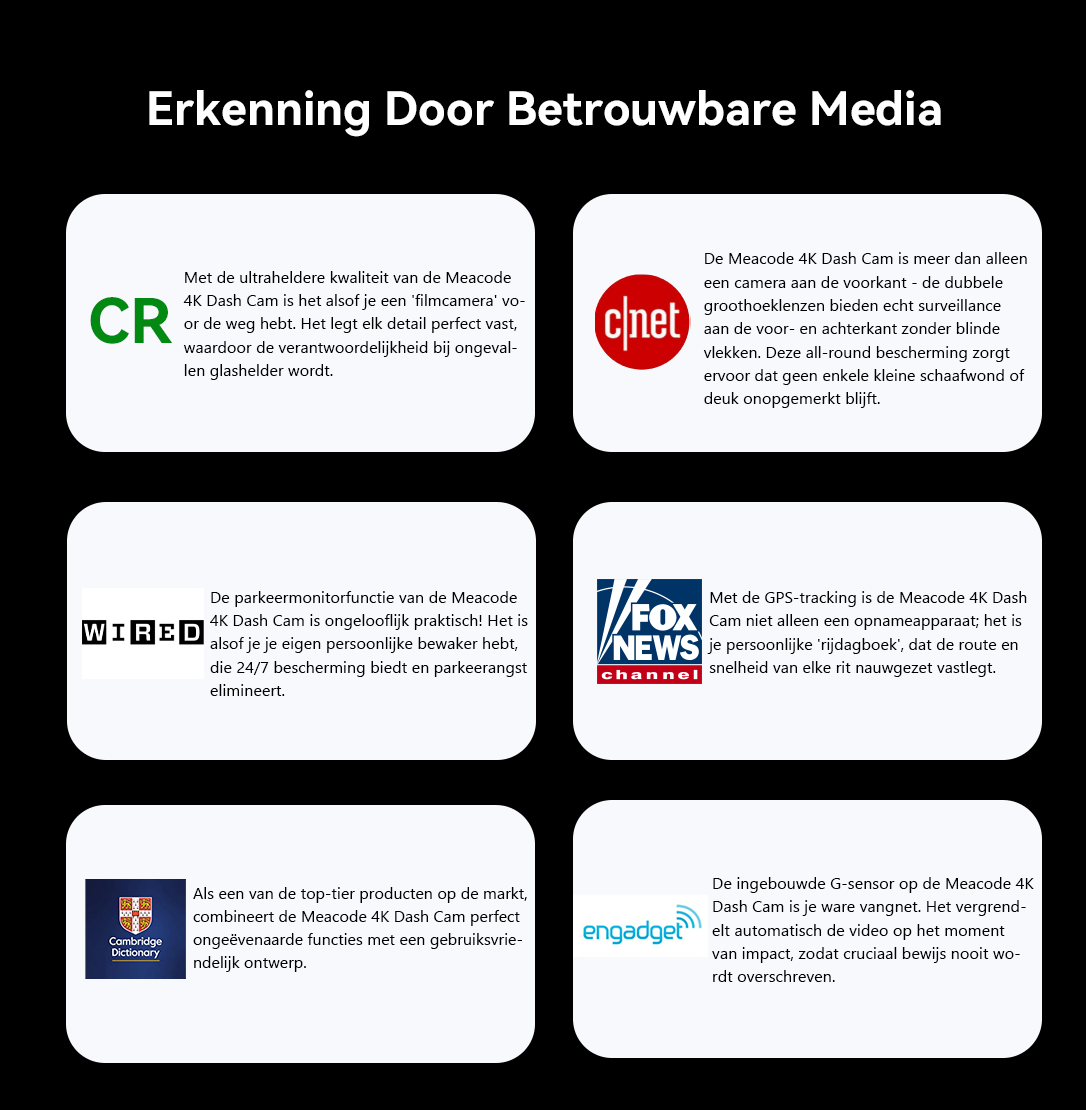 Erkenning Door Betrouwbare Media

CR

Met de ultraheldere kwaliteit van de Meacode 4K Dash Cam is het alsof je een 'filmcamera' voor de weg hebt. Het legt elk detail perfect vast, waardoor de verantwoordelijkheid bij ongevallen glashelder wordt.

c|net

De Meacode 4K Dash Cam is meer dan alleen een camera aan de voorkant - de dubbele groothoeklenzen bieden echt surveillance aan de voor- en achterkant zonder blinde vlekken. Deze all-round bescherming zorgt ervoor dat geen enkele kleine schaafwond of deuk onopgemerkt blijft.

WIRED

De parkeermonitorfunctie van de Meacode 4K Dash Cam is ongelooflijk praktisch! Het is alsof je je eigen persoonlijke bewaker hebt, die 24/7 bescherming biedt en parkeerangst elimineert.

FOX NEWS channel

Met de GPS-tracking is de Meacode 4K Dash Cam niet alleen een opnameapparaat; het is je persoonlijke 'rijdagboek', dat de route en snelheid van elke rit nauwgezet vastlegt.

Cambridge Dictionary

Als een van de top-tier producten op de markt, combineert de Meacode 4K Dash Cam perfect ongeëvenaarde functies met een gebruiksvriendelijk ontwerp.

engadget

De ingebouwde G-sensor op de Meacode 4K Dash Cam is je ware vangnet. Het vergrendelt automatisch de video op het moment van impact, zodat cruciaal bewijs nooit wordt overschreven.